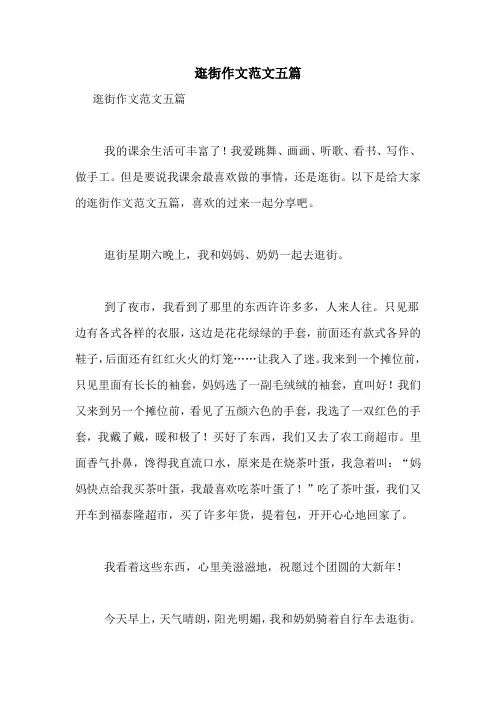 逛街作文范文五篇

逛街作文范文五篇

我的课余生活可丰富了！我爱跳舞、画画、听歌、看书、写作、做手工。但是要说我课余最喜欢做的事情，还是逛街。以下是给大家的逛街作文范文五篇，喜欢的过来一起分享吧。

逛街星期六晚上，我和妈妈、奶奶一起去逛街。

到了夜市，我看到了那里的东西许许多多，人来人往。只见那边有各式各样的衣服，这边是花花绿绿的手套，前面还有款式各异的鞋子，后面还有红红火火的灯笼……让我入了迷。我来到一个摊位前，只见里面有长长的袖套，妈妈选了一副毛绒绒的袖套，直叫好！我们又来到另一个摊位前，看见了五颜六色的手套，我选了一双红色的手套，我戴了戴，暖和极了！买好了东西，我们又去了农工商超市。里面香气扑鼻，馋得我直流口水，原来是在烧茶叶蛋，我急着叫：“妈妈快点给我买茶叶蛋，我最喜欢吃茶叶蛋了！”吃了茶叶蛋，我们又开车到福泰隆超市，买了许多年货，提着包，开开心心地回家了。

我看着这些东西，心里美滋滋地，祝愿过个团圆的大新年！

今天早上，天气晴朗，阳光明媚，我和奶奶骑着自行车去逛街。